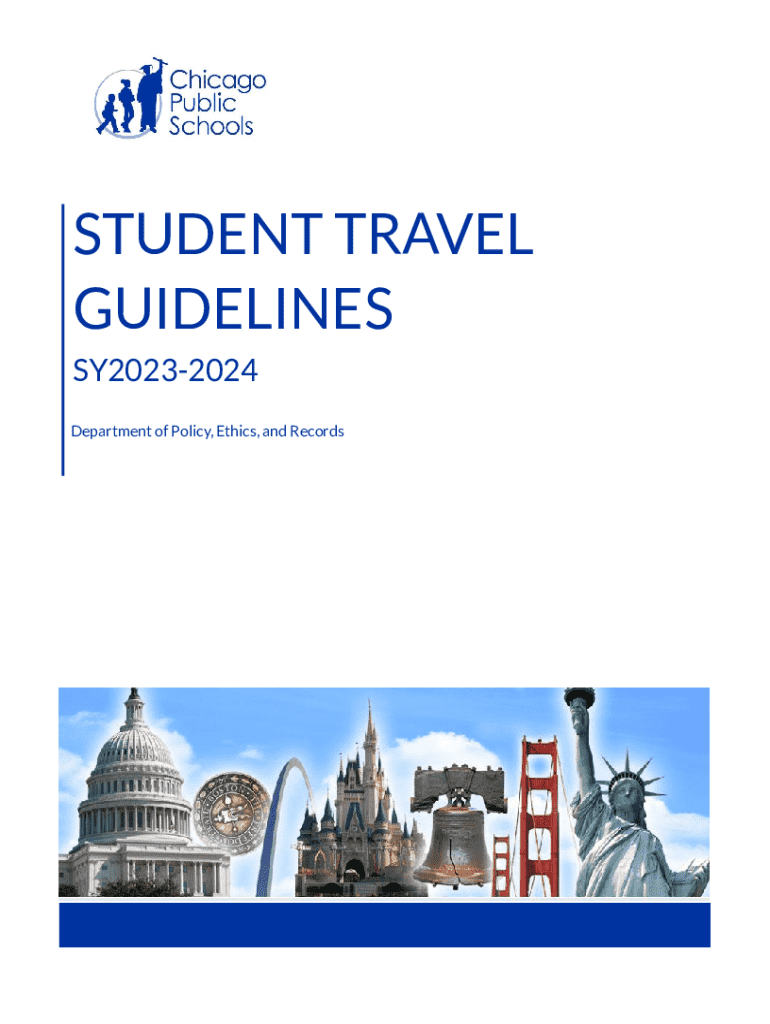 Chicago
Public
Schools

STUDENT TRAVEL GUIDELINES

SY2023-2024

Department of Policy, Ethics, and Records